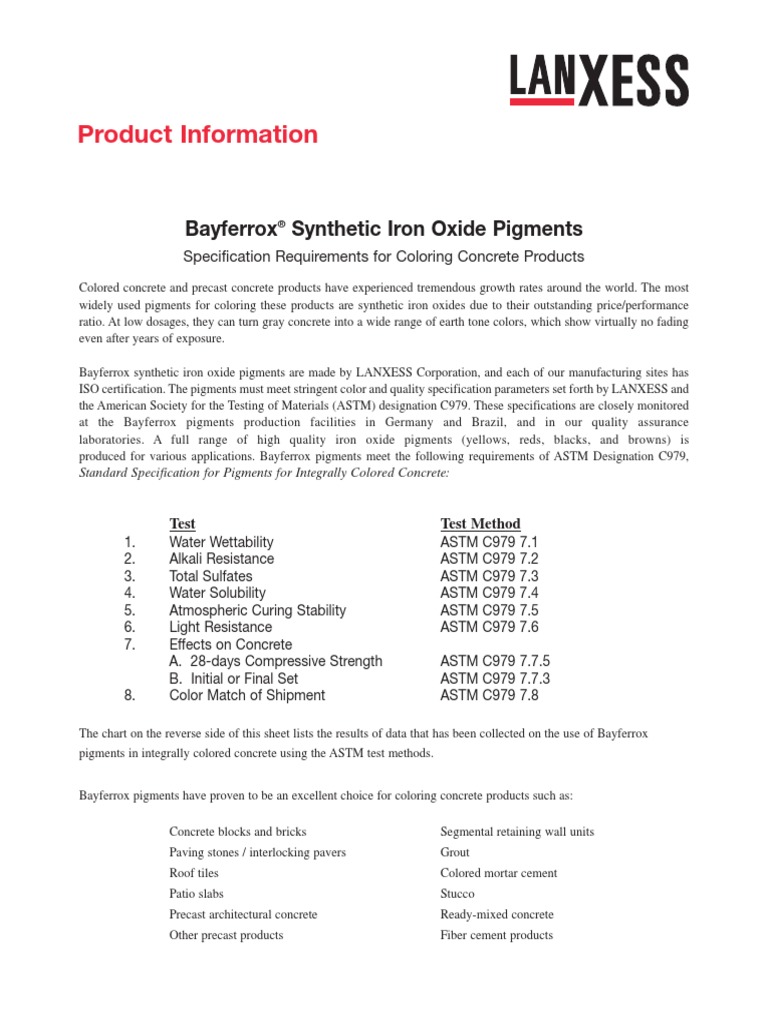 LANXESS

Product Information

Bayferrox® Synthetic Iron Oxide Pigments

Specification Requirements for Coloring Concrete Products

Colored concrete and precast concrete products have experienced tremendous growth rates around the world. The most widely used pigments for coloring these products are synthetic iron oxides due to their outstanding price/performance ratio. At low dosages, they can turn gray concrete into a wide range of earth tone colors, which show virtually no fading even after years of exposure.

Bayferrox synthetic iron oxide pigments are made by LANXESS Corporation, and each of our manufacturing sites has ISO certification. The pigments must meet stringent color and quality specification parameters set forth by LANXESS and the American Society for the Testing of Materials (ASTM) designation C979. These specifications are closely monitored at the Bayferrox pigments production facilities in Germany and Brazil, and in our quality assurance laboratories. A full range of high quality iron oxide pigments (yellows, reds, blacks, and browns) is produced for various applications. Bayferrox pigments meet the following requirements of ASTM Designation C979, Standard Specification for Pigments for Integrally Colored Concrete:

| | Test | Test Method |
|---|---|---|
| 1. | Water Wettability | ASTM C979 7.1 |
| 2. | Alkali Resistance | ASTM C979 7.2 |
| 3. | Total Sulfates | ASTM C979 7.3 |
| 4. | Water Solubility | ASTM C979 7.4 |
| 5. | Atmospheric Curing Stability | ASTM C979 7.5 |
| 6. | Light Resistance | ASTM C979 7.6 |
| 7. | Effects on Concrete | |
| | A. 28-days Compressive Strength | ASTM C979 7.7.5 |
| | B. Initial or Final Set | ASTM C979 7.7.3 |
| 8. | Color Match of Shipment | ASTM C979 7.8 |

The chart on the reverse side of this sheet lists the results of data that has been collected on the use of Bayferrox pigments in integrally colored concrete using the ASTM test methods.

Bayferrox pigments have proven to be an excellent choice for coloring concrete products such as:

Concrete blocks and bricks
Paving stones / interlocking pavers
Roof tiles
Patio slabs
Precast architectural concrete
Other precast products

Segmental retaining wall units
Grout
Colored mortar cement
Stucco
Ready-mixed concrete
Fiber cement products